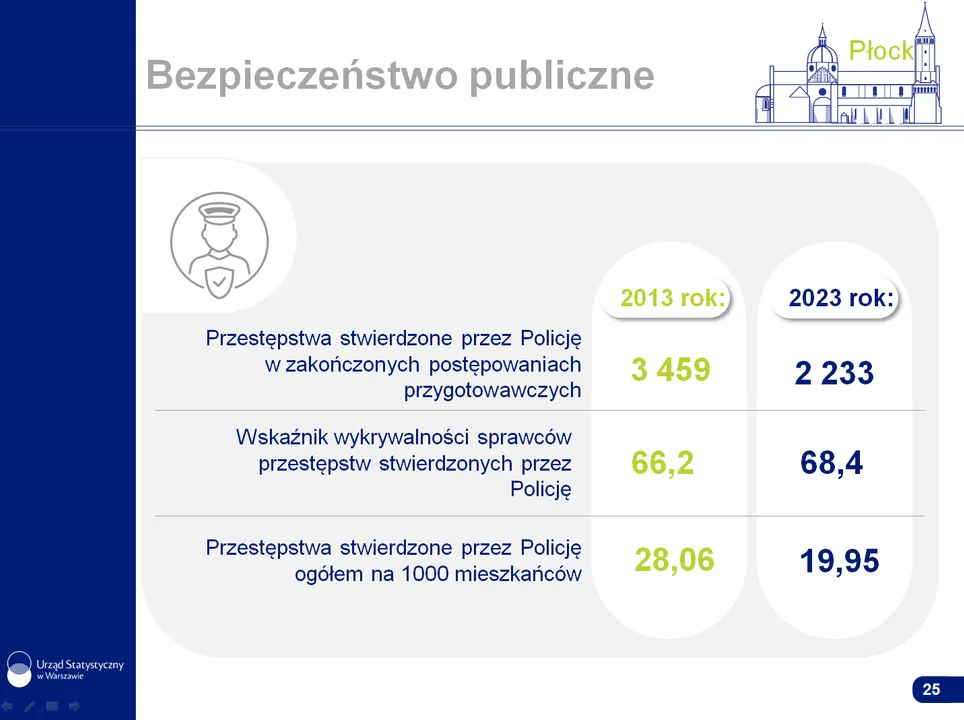 Bezpieczeństwo publiczne

Płock

| | 2013 rok: | 2023 rok: |
|---|---|---|
| Przestępstwa stwierdzone przez Policję w zakończonych postępowaniach przygotowawczych | 3 459 | 2 233 |
| Wskaźnik wykrywalności sprawców przestępstw stwierdzonych przez Policję | 66,2 | 68,4 |
| Przestępstwa stwierdzone przez Policję ogółem na 1000 mieszkańców | 28,06 | 19,95 |

Urząd Statystyczny w Warszawie

25